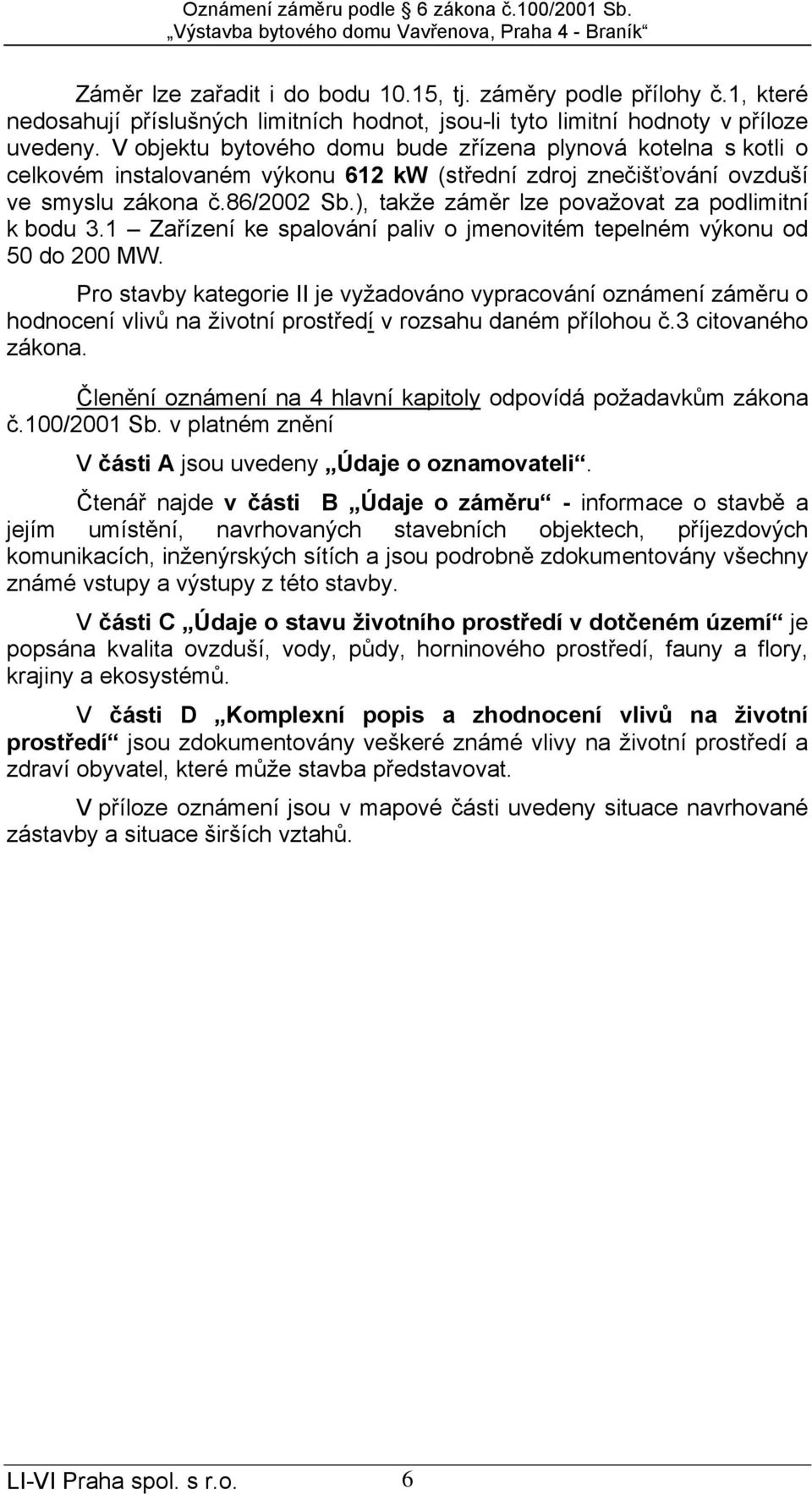 Oznámení záměru podle 6 zákona č.100/2001 Sb.
„Výstavba bytového domu Vavřenova, Praha 4 - Braník“

Záměr lze zařadit i do bodu 10.15, tj. záměry podle přílohy č.1, které nedosahují příslušných limitních hodnot, jsou-li tyto limitní hodnoty v příloze uvedeny. V objektu bytového domu bude zřízena plynová kotelna s kotli o celkovém instalovaném výkonu 612 kW (střední zdroj znečišťování ovzduší ve smyslu zákona č.86/2002 Sb.), takže záměr lze považovat za podlimitní k bodu 3.1 – Zařízení ke spalování paliv o jmenovitém tepelném výkonu od 50 do 200 MW.

Pro stavby kategorie II je vyžadováno vypracování oznámení záměru o hodnocení vlivů na životní prostředí v rozsahu daném přílohou č.3 citovaného zákona.

Členění oznámení na 4 hlavní kapitoly odpovídá požadavkům zákona č.100/2001 Sb. v platném znění

V části A jsou uvedeny „Údaje o oznamovateli“.

Čtenář najde v části B „Údaje o záměru“ - informace o stavbě a jejím umístění, navrhovaných stavebních objektech, příjezdových komunikacích, inženýrských sítích a jsou podrobně zdokumentovány všechny známé vstupy a výstupy z této stavby.

V části C „Údaje o stavu životního prostředí v dotčeném území“ je popsána kvalita ovzduší, vody, půdy, horninového prostředí, fauny a flory, krajiny a ekosystémů.

V části D „Komplexní popis a zhodnocení vlivů na životní prostředí“ jsou zdokumentovány veškeré známé vlivy na životní prostředí a zdraví obyvatel, které může stavba představovat.

V příloze oznámení jsou v mapové části uvedeny situace navrhované zástavby a situace širších vztahů.

LI-VI Praha spol. s r.o. 6